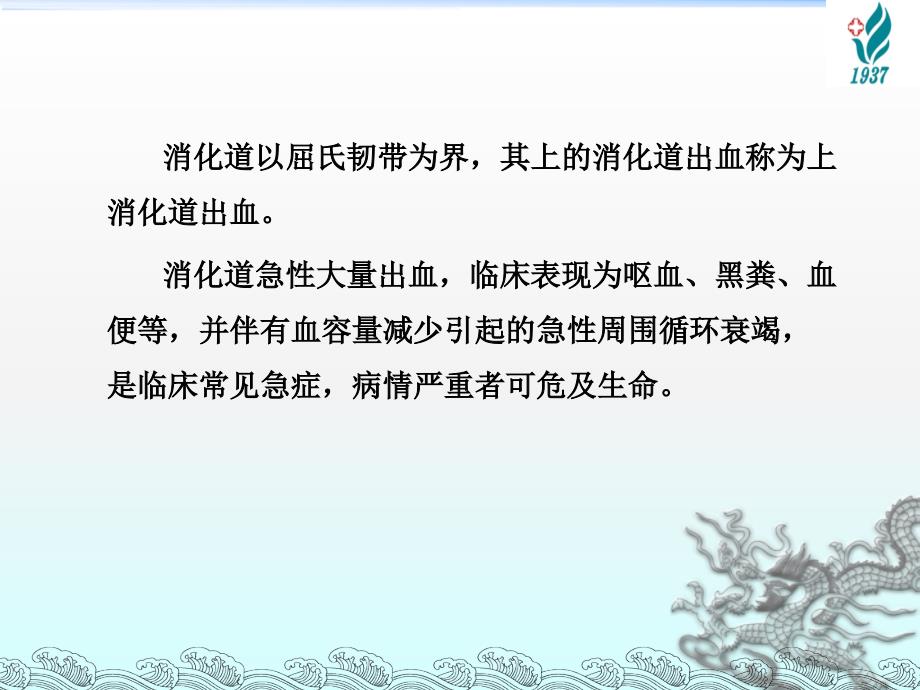 1937

消化道以屈氏韧带为界，其上的消化道出血称为上消化道出血。

消化道急性大量出血，临床表现为呕血、黑粪、血便等，并伴有血容量减少引起的急性周围循环衰竭，是临床常见急症，病情严重者可危及生命。